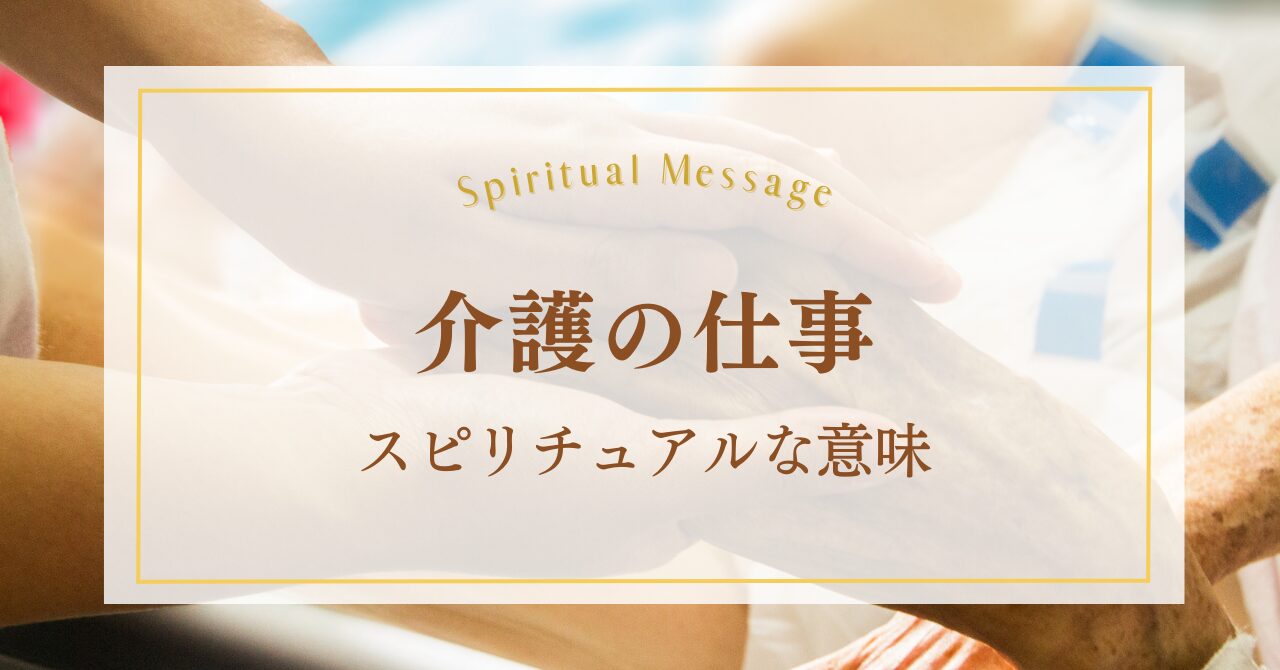 Spiritual Message

介護の仕事

スピリチュアルな意味